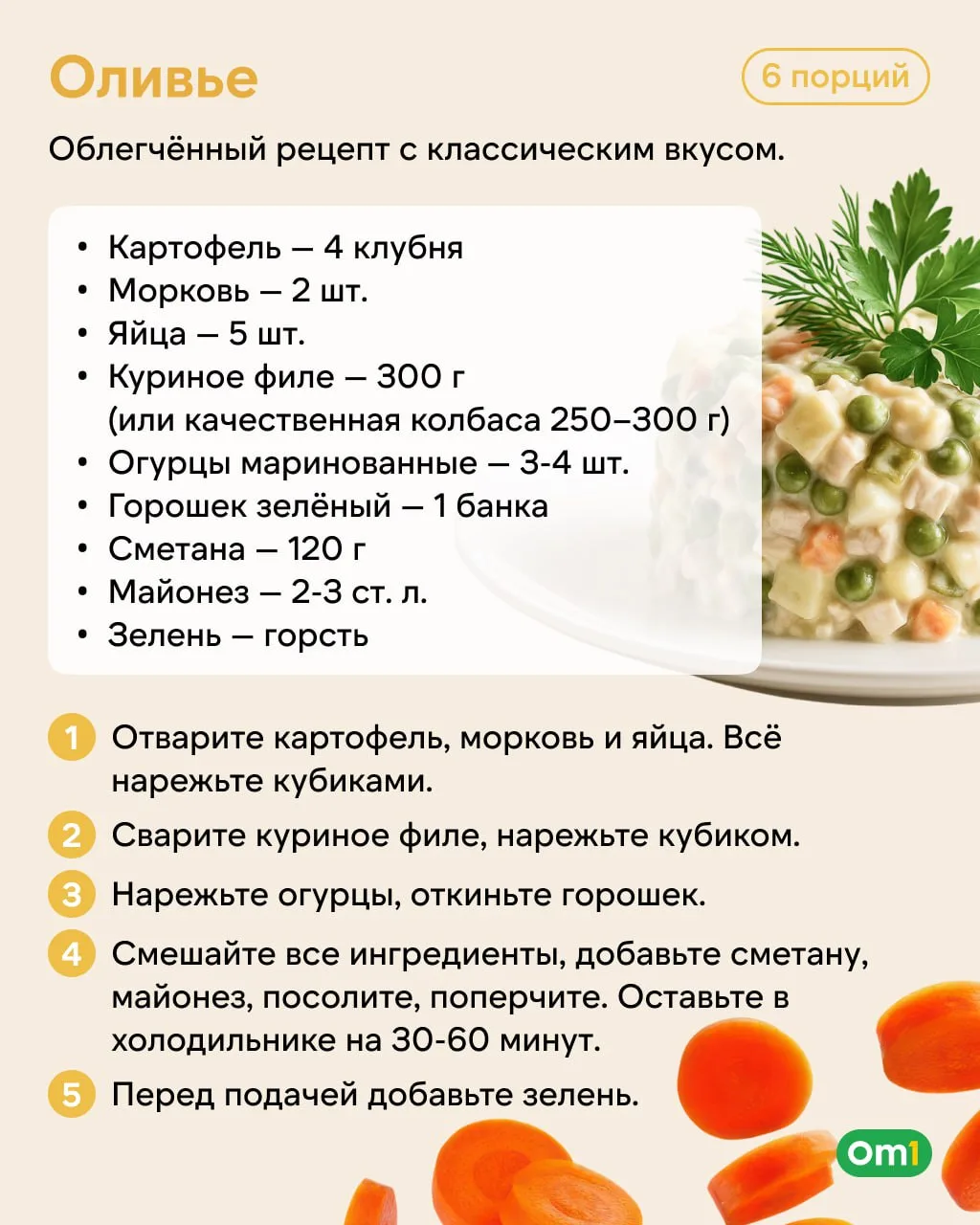 Оливье

6 порций

Облегчённый рецепт с классическим вкусом.

• Картофель — 4 клубня
• Морковь — 2 шт.
• Яйца — 5 шт.
• Куриное филе — 300 г (или качественная колбаса 250–300 г)
• Огурцы маринованные — 3-4 шт.
• Горошек зелёный — 1 банка
• Сметана — 120 г
• Майонез — 2-3 ст. л.
• Зелень — горсть

1 Отварите картофель, морковь и яйца. Всё нарежьте кубиками.

2 Сварите куриное филе, нарежьте кубиком.

3 Нарежьте огурцы, откиньте горошек.

4 Смешайте все ингредиенты, добавьте сметану, майонез, посолите, поперчите. Оставьте в холодильнике на 30-60 минут.

5 Перед подачей добавьте зелень.

Om1